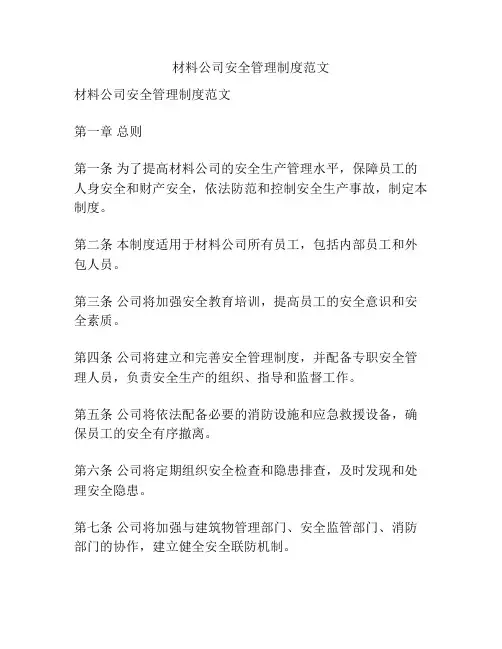 材料公司安全管理制度范文

材料公司安全管理制度范文

第一章 总则

第一条 为了提高材料公司的安全生产管理水平，保障员工的人身安全和财产安全，依法防范和控制安全生产事故，制定本制度。

第二条 本制度适用于材料公司所有员工，包括内部员工和外包人员。

第三条 公司将加强安全教育培训，提高员工的安全意识和安全素质。

第四条 公司将建立和完善安全管理制度，并配备专职安全管理人员，负责安全生产的组织、指导和监督工作。

第五条 公司将依法配备必要的消防设施和应急救援设备，确保员工的安全有序撤离。

第六条 公司将定期组织安全检查和隐患排查，及时发现和处理安全隐患。

第七条 公司将加强与建筑物管理部门、安全监管部门、消防部门的协作，建立健全安全联防机制。